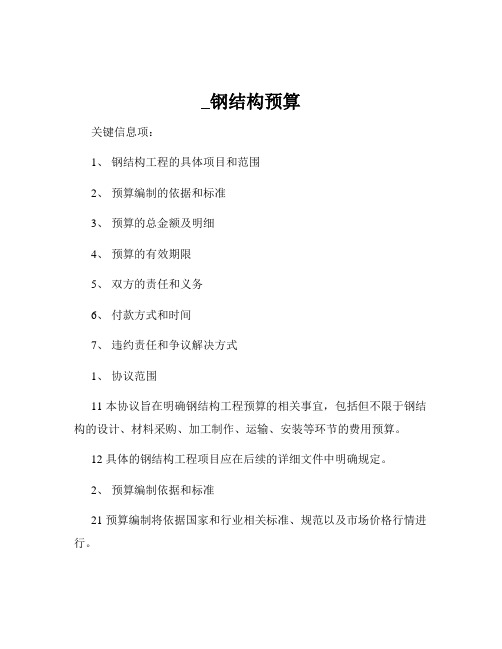 _钢结构预算

关键信息项：

1、 钢结构工程的具体项目和范围

2、 预算编制的依据和标准

3、 预算的总金额及明细

4、 预算的有效期限

5、 双方的责任和义务

6、 付款方式和时间

7、 违约责任和争议解决方式

1、 协议范围

11 本协议旨在明确钢结构工程预算的相关事宜，包括但不限于钢结构的设计、材料采购、加工制作、运输、安装等环节的费用预算。

12 具体的钢结构工程项目应在后续的详细文件中明确规定。

2、 预算编制依据和标准

21 预算编制将依据国家和行业相关标准、规范以及市场价格行情进行。